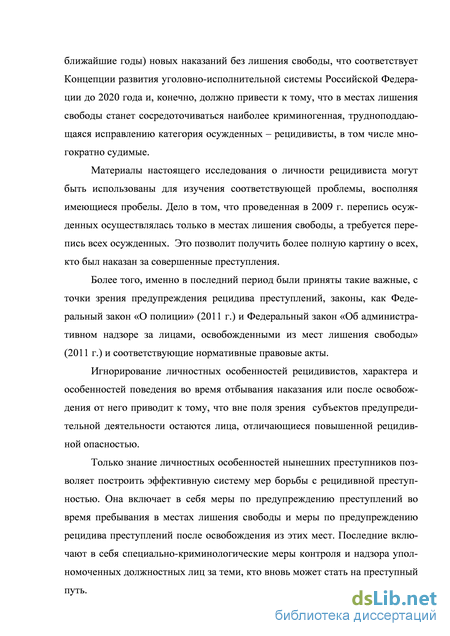 ближайшие годы) новых наказаний без лишения свободы, что соответствует Концепции развития уголовно-исполнительной системы Российской Федерации до 2020 года и, конечно, должно привести к тому, что в местах лишения свободы станет сосредоточиваться наиболее криминогенная, трудноподдающаяся исправлению категория осужденных – рецидивисты, в том числе многократно судимые.

Материалы настоящего исследования о личности рецидивиста могут быть использованы для изучения соответствующей проблемы, восполняя имеющиеся пробелы. Дело в том, что проведенная в 2009 г. перепись осужденных осуществлялась только в местах лишения свободы, а требуется перепись всех осужденных. Это позволит получить более полную картину о всех, кто был наказан за совершенные преступления.

Более того, именно в последний период были приняты такие важные, с точки зрения предупреждения рецидива преступлений, законы, как Федеральный закон «О полиции» (2011 г.) и Федеральный закон «Об административном надзоре за лицами, освобожденными из мест лишения свободы» (2011 г.) и соответствующие нормативные правовые акты.

Игнорирование личностных особенностей рецидивистов, характера и особенностей поведения во время отбывания наказания или после освобождения от него приводит к тому, что вне поля зрения субъектов предупредительной деятельности остаются лица, отличающиеся повышенной рецидивной опасностью.

Только знание личностных особенностей нынешних преступников позволяет построить эффективную систему мер борьбы с рецидивной преступностью. Она включает в себя меры по предупреждению преступлений во время пребывания в местах лишения свободы и меры по предупреждению рецидива преступлений после освобождения из этих мест. Последние включают в себя специально-криминологические меры контроля и надзора уполномоченных должностных лиц за теми, кто вновь может стать на преступный путь.

dsLib.net
библиотека диссертаций